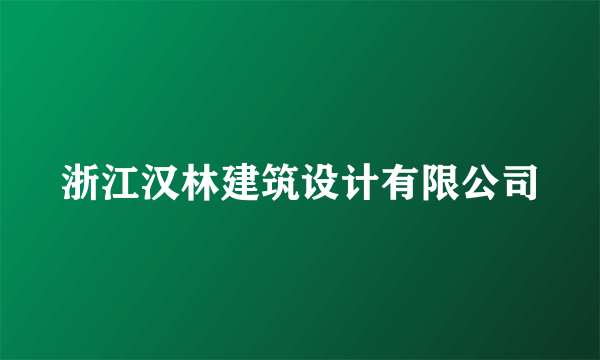 浙江汉林建筑设计有限公司